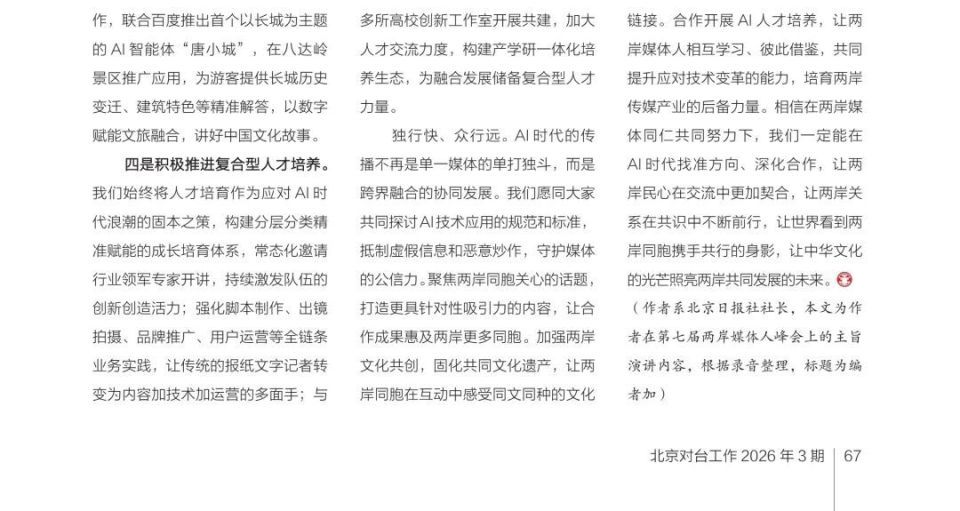 作，联合百度推出首个以长城为主题的 AI 智能体“唐小城”，在八达岭景区推广应用，为游客提供长城历史变迁、建筑特色等精准解答，以数字赋能文旅融合，讲好中国文化故事。

四是积极推进复合型人才培养。我们始终将人才培育作为应对 AI 时代浪潮的固本之策，构建分层分类精准赋能的成长培育体系，常态化邀请行业领军专家开讲，持续激发队伍的创新创造活力；强化脚本制作、出镜拍摄、品牌推广、用户运营等全链条业务实践，让传统的报纸文字记者转变为内容加技术加运营的多面手；与多所高校创新工作室开展共建，加大人才交流力度，构建产学研一体化培养生态，为融合发展储备复合型人才力量。

独行快、众行远。AI 时代的传播不再是单一媒体的单打独斗，而是跨界融合的协同发展。我们愿同大家共同探讨 AI 技术应用的规范和标准，抵制虚假信息和恶意炒作，守护媒体的公信力。聚焦两岸同胞关心的话题，打造更具针对性吸引力的内容，让合作成果惠及两岸更多同胞。加强两岸文化共创，固化共同文化遗产，让两岸同胞在互动中感受同文同种的文化链接。合作开展 AI 人才培养，让两岸媒体人相互学习、彼此借鉴，共同提升应对技术变革的能力，培育两岸传媒产业的后备力量。相信在两岸媒体同仁共同努力下，我们一定能在 AI 时代找准方向、深化合作，让两岸民心在交流中更加契合，让两岸关系在共识中不断前行，让世界看到两岸同胞携手共行的身影，让中华文化的光芒照亮两岸共同发展的未来。

（作者系北京日报社社长，本文为作者在第七届两岸媒体人峰会上的主旨演讲内容，根据录音整理，标题为编者加）

北京对台工作 2026 年 3 期 | 67